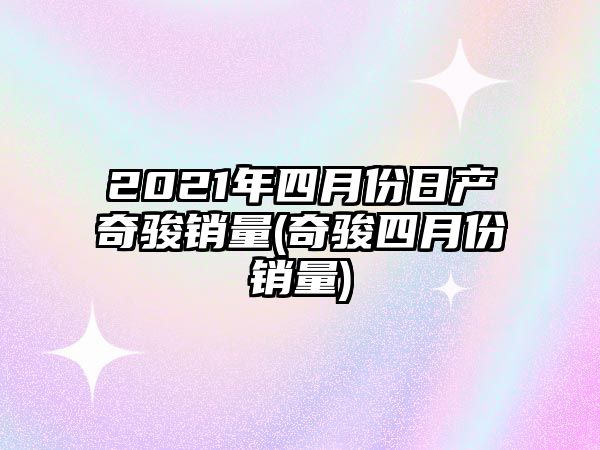 2021年四月份日产奇骏销量(奇骏四月份销量)